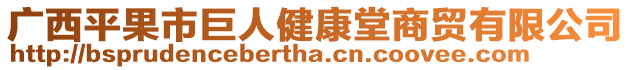 广西平果市巨人健康堂商贸有限公司
http://bsprudencebertha.cn.coovee.com